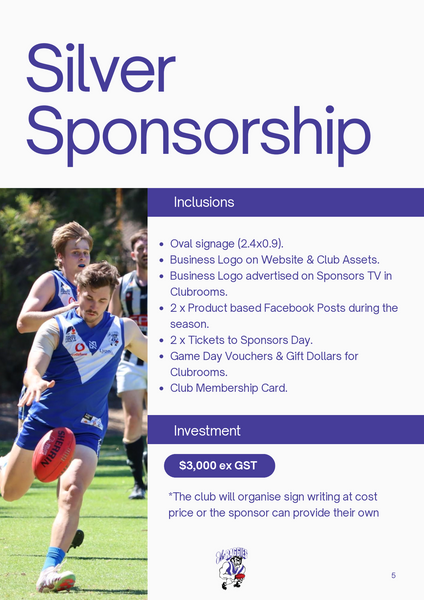 Silver Sponsorship

Inclusions

• Oval signage (2.4x0.9).
• Business Logo on Website & Club Assets.
• Business Logo advertised on Sponsors TV in Clubrooms.
• 2 x Product based Facebook Posts during the season.
• 2 x Tickets to Sponsors Day.
• Game Day Vouchers & Gift Dollars for Clubrooms.
• Club Membership Card.

Investment

$3,000 ex GST

*The club will organise sign writing at cost price or the sponsor can provide their own

5